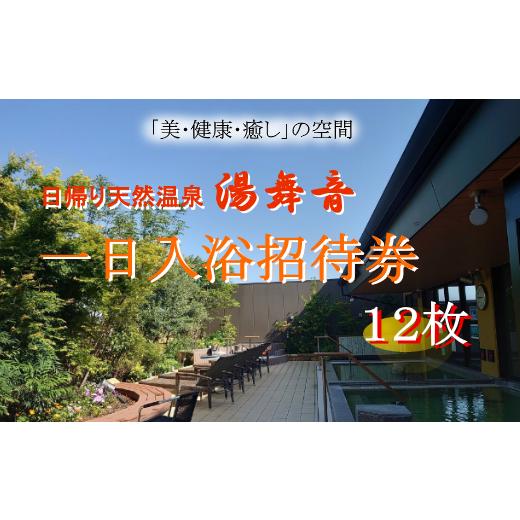 「美・健康・癒し」の空間

日帰り天然温泉 湯舞音

一日入浴招待券

12枚